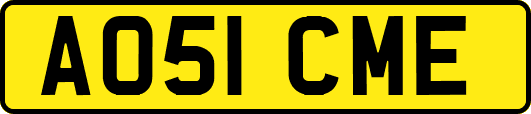 AO51 CME